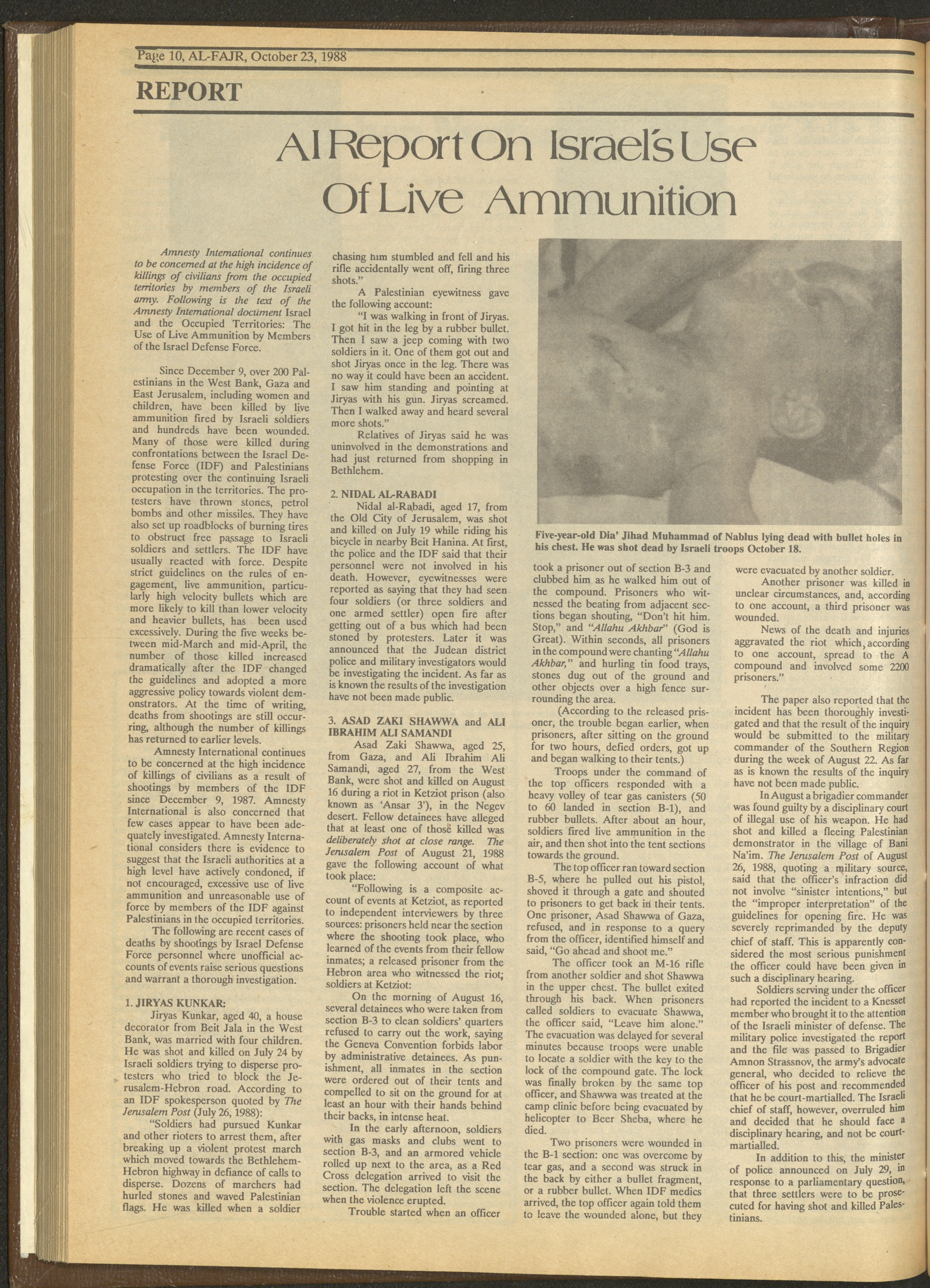 Page 10, AL-FAJR, October 23, 1988

REPORT

AI Report On Israel's Use Of Live Ammunition

Amnesty International continues to be concerned at the high incidence of killings of civilians from the occupied territories by members of the Israeli army. Following is the text of the Amnesty International document Israel and the Occupied Territories: The Use of Live Ammunition by Members of the Israel Defense Force.

Since December 9, over 200 Palestinians in the West Bank, Gaza and East Jerusalem, including women and children, have been killed by live ammunition fired by Israeli soldiers and hundreds have been wounded. Many of those were killed during confrontations between the Israel Defense Force (IDF) and Palestinians protesting over the continuing Israeli occupation in the territories. The protesters have thrown stones, petrol bombs and other missiles. They have also set up roadblocks of burning tires to obstruct free passage to Israeli soldiers and settlers. The IDF have usually reacted with force. Despite strict guidelines on the rules of engagement, live ammunition, particularly high velocity bullets which are more likely to kill than lower velocity and heavier bullets, has been used excessively. During the five weeks between mid-March and mid-April, the number of those killed increased dramatically after the IDF changed the guidelines and adopted a more aggressive policy towards violent demonstrators. At the time of writing, deaths from shootings are still occurring, although the number of killings has returned to earlier levels.

Amnesty International continues to be concerned at the high incidence of killings of civilians as a result of shootings by members of the IDF since December 9, 1987. Amnesty International is also concerned that few cases appear to have been adequately investigated. Amnesty International considers there is evidence to suggest that the Israeli authorities at a high level have actively condoned, if not encouraged, excessive use of live ammunition and unreasonable use of force by members of the IDF against Palestinians in the occupied territories.

The following are recent cases of deaths by shootings by Israel Defense Force personnel where unofficial accounts of events raise serious questions and warrant a thorough investigation.

1. JIRYAS KUNKAR:
Jiryas Kunkar, aged 40, a house decorator from Beit Jala in the West Bank, was married with four children. He was shot and killed on July 24 by Israeli soldiers trying to disperse protesters who tried to block the Jerusalem-Hebron road. According to an IDF spokesperson quoted by The Jerusalem Post (July 26, 1988):

"Soldiers had pursued Kunkar and other rioters to arrest them, after breaking up a violent protest march which moved towards the Bethlehem-Hebron highway in defiance of calls to disperse. Dozens of marchers had hurled stones and waved Palestinian flags. He was killed when a soldier chasing him stumbled and fell and his rifle accidentally went off, firing three shots."

A Palestinian eyewitness gave the following account:

"I was walking in front of Jiryas. I got hit in the leg by a rubber bullet. Then I saw a jeep coming with two soldiers in it. One of them got out and shot Jiryas once in the leg. There was no way it could have been an accident. I saw him standing and pointing at Jiryas with his gun. Jiryas screamed. Then I walked away and heard several more shots."

Relatives of Jiryas said he was uninvolved in the demonstrations and had just returned from shopping in Bethlehem.

2. NIDAL AL-RABADI
Nidal al-Rabadi, aged 17, from the Old City of Jerusalem, was shot and killed on July 19 while riding his bicycle in nearby Beit Hanina. At first, the police and the IDF said that their personnel were not involved in his death. However, eyewitnesses were reported as saying that they had seen four soldiers (or three soldiers and one armed settler) open fire after getting out of a bus which had been stoned by protesters. Later it was announced that the Judean district police and military investigators would be investigating the incident. As far as is known the results of the investigation have not been made public.

3. ASAD ZAKI SHAWWA and ALI IBRAHIM ALI SAMANDI
Asad Zaki Shawwa, aged 25, from Gaza, and Ali Ibrahim Ali Samandi, aged 27, from the West Bank, were shot and killed on August 16 during a riot in Ketziot prison (also known as 'Ansar 3'), in the Negev desert. Fellow detainees have alleged that at least one of those killed was deliberately shot at close range. The Jerusalem Post of August 21, 1988 gave the following account of what took place:

"Following is a composite account of events at Ketziot, as reported to independent interviewers by three sources: prisoners held near the section where the shooting took place, who learned of the events from their fellow inmates; a released prisoner from the Hebron area who witnessed the riot; soldiers at Ketziot:

On the morning of August 16, several detainees who were taken from section B-3 to clean soldiers' quarters refused to carry out the work, saying the Geneva Convention forbids labor by administrative detainees. As punishment, all inmates in the section were ordered out of their tents and compelled to sit on the ground for at least an hour with their hands behind their backs, in intense heat.

In the early afternoon, soldiers with gas masks and clubs went to section B-3, and an armored vehicle rolled up next to the area, as a Red Cross delegation arrived to visit the section. The delegation left the scene when the violence erupted.

Trouble started when an officer took a prisoner out of section B-3 and clubbed him as he walked him out of the compound. Prisoners who witnessed the beating from adjacent sections began shouting, "Don't hit him. Stop," and "Allahu Akhbar" (God is Great). Within seconds, all prisoners in the compound were chanting "Allahu Akhbar," and hurling tin food trays, stones dug out of the ground and other objects over a high fence surrounding the area.

(According to the released prisoner, the trouble began earlier, when prisoners, after sitting on the ground for two hours, defied orders, got up and began walking to their tents.)

Troops under the command of the top officers responded with a heavy volley of tear gas canisters (50 to 60 landed in section B-1), and rubber bullets. After about an hour, soldiers fired live ammunition in the air, and then shot into the tent sections towards the ground.

The top officer ran toward section B-5, where he pulled out his pistol, shoved it through a gate and shouted to prisoners to get back in their tents. One prisoner, Asad Shawwa of Gaza, refused, and in response to a query from the officer, identified himself and said, "Go ahead and shoot me."

The officer took an M-16 rifle from another soldier and shot Shawwa in the upper chest. The bullet exited through his back. When prisoners called soldiers to evacuate Shawwa, the officer said, "Leave him alone." The evacuation was delayed for several minutes because troops were unable to locate a soldier with the key to the lock of the compound gate. The lock was finally broken by the same top officer, and Shawwa was treated at the camp clinic before being evacuated by helicopter to Beer Sheba, where he died.

Two prisoners were wounded in the B-1 section: one was overcome by tear gas, and a second was struck in the back by either a bullet fragment, or a rubber bullet. When IDF medics arrived, the top officer again told them to leave the wounded alone, but they were evacuated by another soldier.

Another prisoner was killed in unclear circumstances, and, according to one account, a third prisoner was wounded.

News of the death and injuries aggravated the riot which, according to one account, spread to the A compound and involved some 2200 prisoners."

The paper also reported that the incident has been thoroughly investigated and that the result of the inquiry would be submitted to the military commander of the Southern Region during the week of August 22. As far as is known the results of the inquiry have not been made public.

In August a brigadier commander was found guilty by a disciplinary court of illegal use of his weapon. He had shot and killed a fleeing Palestinian demonstrator in the village of Bani Na'im. The Jerusalem Post of August 26, 1988, quoting a military source, said that the officer's infraction did not involve "sinister intentions," but the "improper interpretation" of the guidelines for opening fire. He was severely reprimanded by the deputy chief of staff. This is apparently considered the most serious punishment the officer could have been given in such a disciplinary hearing.

Soldiers serving under the officer had reported the incident to a Knesset member who brought it to the attention of the Israeli minister of defense. The military police investigated the report and the file was passed to Brigadier Amnon Strassnov, the army's advocate general, who decided to relieve the officer of his post and recommended that he be court-martialled. The Israeli chief of staff, however, overruled him and decided that he should face a disciplinary hearing, and not be court-martialled.

In addition to this, the minister of police announced on July 29, in response to a parliamentary question, that three settlers were to be prosecuted for having shot and killed Palestinians.

Five-year-old Dia' Jihad Muhammad of Nablus lying dead with bullet holes in his chest. He was shot dead by Israeli troops October 18.